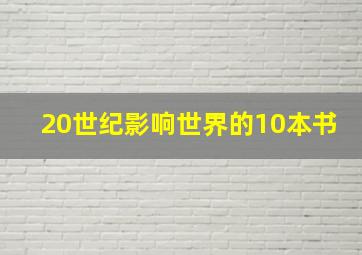 20世纪影响世界的10本书